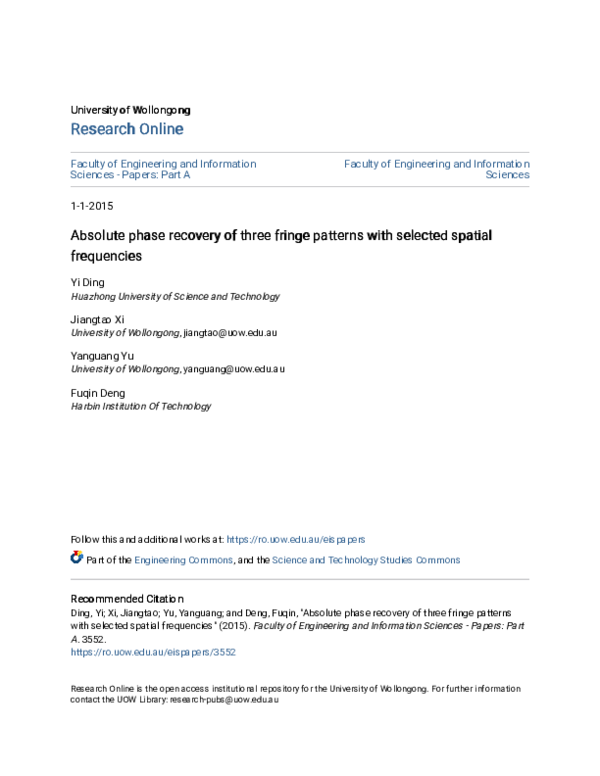 University of Wollongong
Research Online

Faculty of Engineering and Information Sciences - Papers: Part A

Faculty of Engineering and Information Sciences

1-1-2015

Absolute phase recovery of three fringe patterns with selected spatial frequencies

Yi Ding
Huazhong University of Science and Technology

Jiangtao Xi
University of Wollongong, jiangtao@uow.edu.au

Yanguang Yu
University of Wollongong, yanguang@uow.edu.au

Fuqin Deng
Harbin Institution Of Technology

Follow this and additional works at: https://ro.uow.edu.au/eispapers

Part of the Engineering Commons, and the Science and Technology Studies Commons

Recommended Citation
Ding, Yi; Xi, Jiangtao; Yu, Yanguang; and Deng, Fuqin, "Absolute phase recovery of three fringe patterns with selected spatial frequencies" (2015). Faculty of Engineering and Information Sciences - Papers: Part A. 3552.
https://ro.uow.edu.au/eispapers/3552

Research Online is the open access institutional repository for the University of Wollongong. For further information contact the UOW Library: research-pubs@uow.edu.au